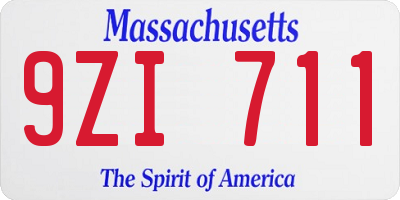 Massachusetts

9ZI 711

The Spirit of America